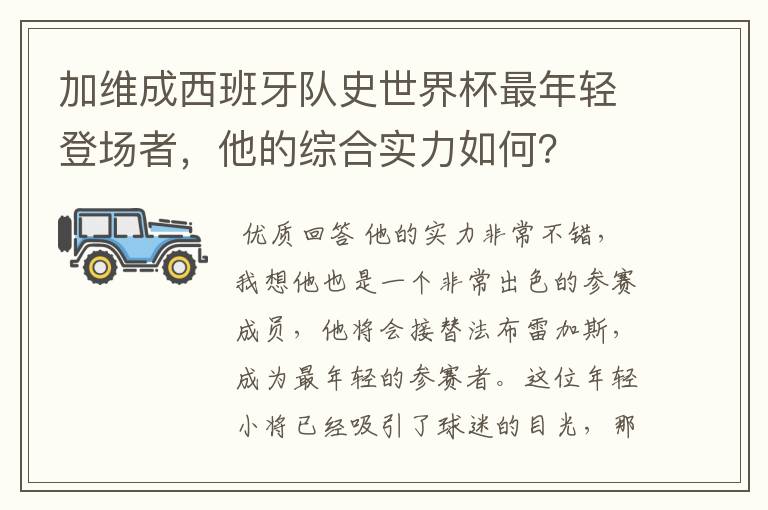 加维成西班牙队史世界杯最年轻登场者，他的综合实力如何？

优质回答 他的实力非常不错，我想他也是一个非常出色的参赛成员，他将会接替法布雷加斯，成为最年轻的参赛者。这位年轻小将已经吸引了球迷的目光，那